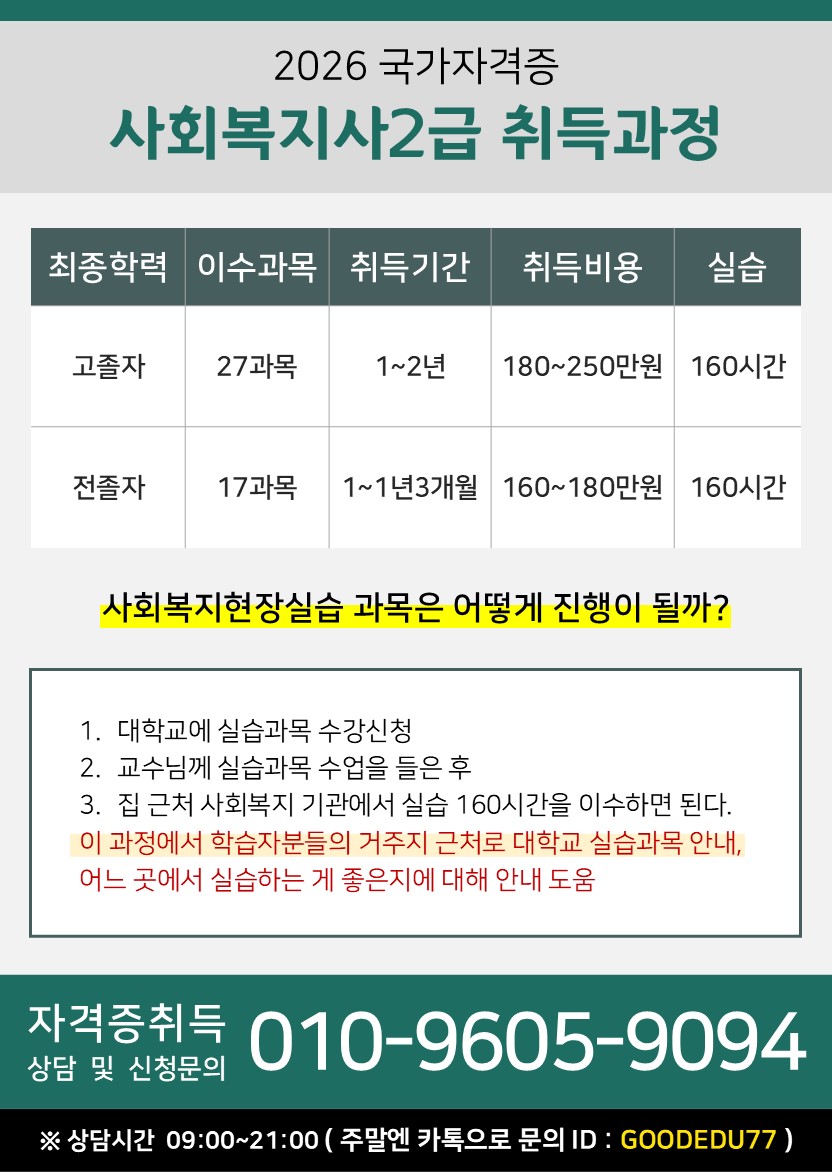 2026 국가자격증
사회복지사2급 취득과정

| 최종학력 | 이수과목 | 취득기간 | 취득비용 | 실습 |
|---|---|---|---|---|
| 고졸자 | 27과목 | 1~2년 | 180~250만원 | 160시간 |
| 전졸자 | 17과목 | 1~1년3개월 | 160~180만원 | 160시간 |

사회복지현장실습 과목은 어떻게 진행이 될까?

1. 대학교에 실습과목 수강신청
2. 교수님께 실습과목 수업을 들은 후
3. 집 근처 사회복지 기관에서 실습 160시간을 이수하면 된다.
이 과정에서 학습자분들의 거주지 근처로 대학교 실습과목 안내, 어느 곳에서 실습하는 게 좋은지에 대해 안내 도움

자격증취득
상담 및 신청문의
010-9605-9094

※ 상담시간 09:00~21:00 ( 주말엔 카톡으로 문의 ID : GOODEDU77 )